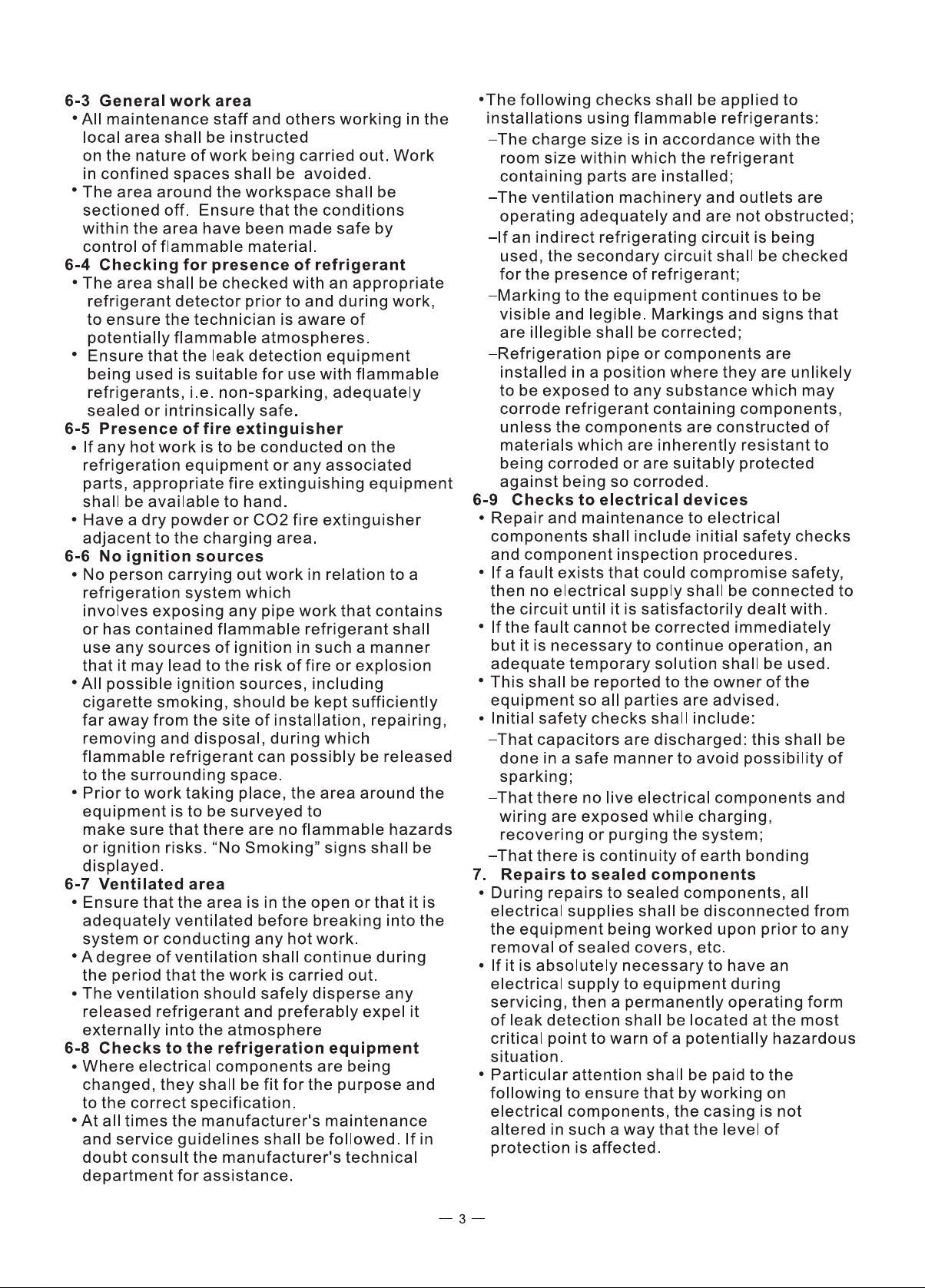 6-3 General work area
• All maintenance staff and others working in the local area shall be instructed on the nature of work being carried out. Work in confined spaces shall be avoided.
• The area around the workspace shall be sectioned off. Ensure that the conditions within the area have been made safe by control of flammable material.

6-4 Checking for presence of refrigerant
• The area shall be checked with an appropriate refrigerant detector prior to and during work, to ensure the technician is aware of potentially flammable atmospheres.
• Ensure that the leak detection equipment being used is suitable for use with flammable refrigerants, i.e. non-sparking, adequately sealed or intrinsically safe.

6-5 Presence of fire extinguisher
• If any hot work is to be conducted on the refrigeration equipment or any associated parts, appropriate fire extinguishing equipment shall be available to hand.
• Have a dry powder or CO2 fire extinguisher adjacent to the charging area.

6-6 No ignition sources
• No person carrying out work in relation to a refrigeration system which involves exposing any pipe work that contains or has contained flammable refrigerant shall use any sources of ignition in such a manner that it may lead to the risk of fire or explosion
• All possible ignition sources, including cigarette smoking, should be kept sufficiently far away from the site of installation, repairing, removing and disposal, during which flammable refrigerant can possibly be released to the surrounding space.
• Prior to work taking place, the area around the equipment is to be surveyed to make sure that there are no flammable hazards or ignition risks. “No Smoking” signs shall be displayed.

6-7 Ventilated area
• Ensure that the area is in the open or that it is adequately ventilated before breaking into the system or conducting any hot work.
• A degree of ventilation shall continue during the period that the work is carried out.
• The ventilation should safely disperse any released refrigerant and preferably expel it externally into the atmosphere

6-8 Checks to the refrigeration equipment
• Where electrical components are being changed, they shall be fit for the purpose and to the correct specification.
• At all times the manufacturer's maintenance and service guidelines shall be followed. If in doubt consult the manufacturer's technical department for assistance.

•The following checks shall be applied to installations using flammable refrigerants:
–The charge size is in accordance with the room size within which the refrigerant containing parts are installed;
–The ventilation machinery and outlets are operating adequately and are not obstructed;
–If an indirect refrigerating circuit is being used, the secondary circuit shall be checked for the presence of refrigerant;
–Marking to the equipment continues to be visible and legible. Markings and signs that are illegible shall be corrected;
–Refrigeration pipe or components are installed in a position where they are unlikely to be exposed to any substance which may corrode refrigerant containing components, unless the components are constructed of materials which are inherently resistant to being corroded or are suitably protected against being so corroded.

6-9 Checks to electrical devices
• Repair and maintenance to electrical components shall include initial safety checks and component inspection procedures.
• If a fault exists that could compromise safety, then no electrical supply shall be connected to the circuit until it is satisfactorily dealt with.
• If the fault cannot be corrected immediately but it is necessary to continue operation, an adequate temporary solution shall be used.
• This shall be reported to the owner of the equipment so all parties are advised.
• Initial safety checks shall include:
–That capacitors are discharged: this shall be done in a safe manner to avoid possibility of sparking;
–That there no live electrical components and wiring are exposed while charging, recovering or purging the system;
–That there is continuity of earth bonding

7. Repairs to sealed components
• During repairs to sealed components, all electrical supplies shall be disconnected from the equipment being worked upon prior to any removal of sealed covers, etc.
• If it is absolutely necessary to have an electrical supply to equipment during servicing, then a permanently operating form of leak detection shall be located at the most critical point to warn of a potentially hazardous situation.
• Particular attention shall be paid to the following to ensure that by working on electrical components, the casing is not altered in such a way that the level of protection is affected.

— 3 —